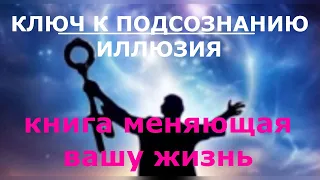 КЛЮЧ К ПОДСОЗНАНИЮ
ИЛЛЮЗИЯ

книга меняющая
вашу жизнь